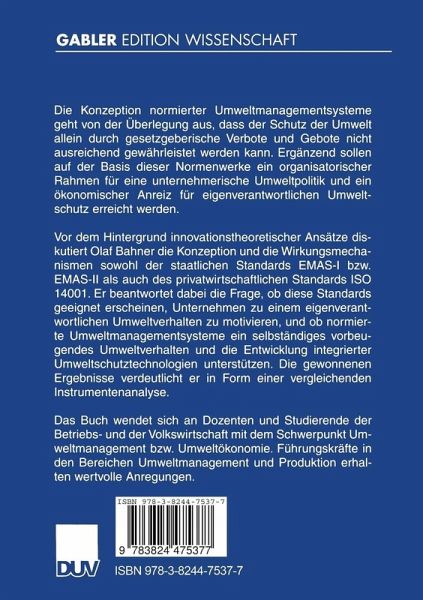 GABLER EDITION WISSENSCHAFT

Die Konzeption normierter Umweltmanagementsysteme geht von der Überlegung aus, dass der Schutz der Umwelt allein durch gesetzgeberische Verbote und Gebote nicht ausreichend gewährleistet werden kann. Ergänzend sollen auf der Basis dieser Normenwerke ein organisatorischer Rahmen für eine unternehmerische Umweltpolitik und ein ökonomischer Anreiz für eigenverantwortlichen Umweltschutz erreicht werden.

Vor dem Hintergrund innovationstheoretischer Ansätze diskutiert Olaf Bahner die Konzeption und die Wirkungsmechanismen sowohl der staatlichen Standards EMAS-I bzw. EMAS-II als auch des privatwirtschaftlichen Standards ISO 14001. Er beantwortet dabei die Frage, ob diese Standards geeignet erscheinen, Unternehmen zu einem eigenverantwortlichen Umweltverhalten zu motivieren, und ob normierte Umweltmanagementsysteme ein selbständiges vorbeugendes Umweltverhalten und die Entwicklung integrierter Umweltschutztechnologien unterstützen. Die gewonnenen Ergebnisse verdeutlicht er in Form einer vergleichenden Instrumentenanalyse.

Das Buch wendet sich an Dozenten und Studierende der Betriebs- und der Volkswirtschaft mit dem Schwerpunkt Umweltmanagement bzw. Umweltökonomie. Führungskräfte in den Bereichen Umweltmanagement und Produktion erhalten wertvolle Anregungen.

ISBN 978-3-8244-7537-7

9 783824 475377

DUV

ISBN 978-3-8244-7537-7